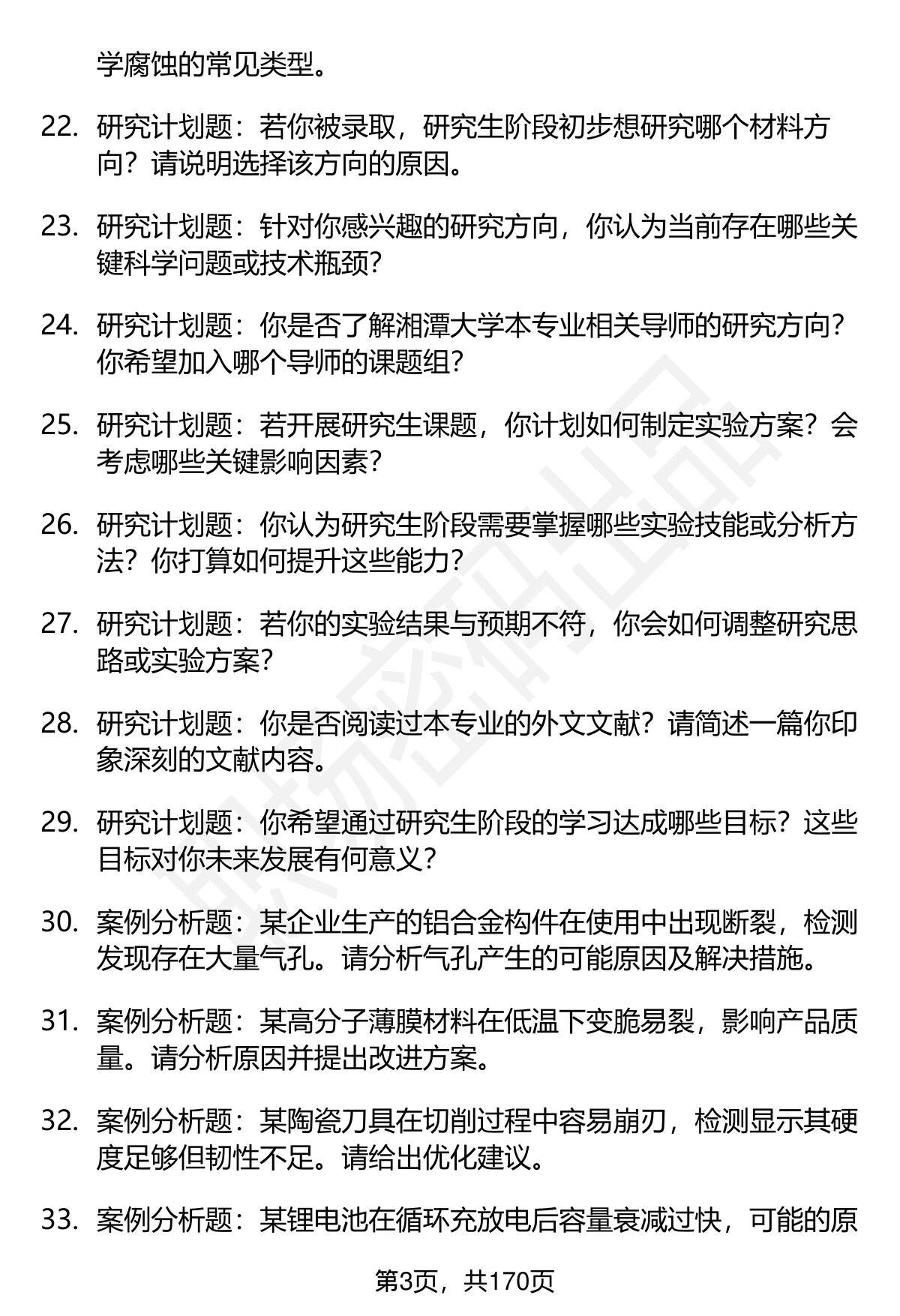 学腐蚀的常见类型。

22. 研究计划题：若你被录取，研究生阶段初步想研究哪个材料方向？请说明选择该方向的原因。

23. 研究计划题：针对你感兴趣的研究方向，你认为当前存在哪些关键科学问题或技术瓶颈？

24. 研究计划题：你是否了解湘潭大学本专业相关导师的研究方向？你希望加入哪个导师的课题组？

25. 研究计划题：若开展研究生课题，你计划如何制定实验方案？会考虑哪些关键影响因素？

26. 研究计划题：你认为研究生阶段需要掌握哪些实验技能或分析方法？你打算如何提升这些能力？

27. 研究计划题：若你的实验结果与预期不符，你会如何调整研究思路或实验方案？

28. 研究计划题：你是否阅读过本专业的外文文献？请简述一篇你印象深刻的文献内容。

29. 研究计划题：你希望通过研究生阶段的学习达成哪些目标？这些目标对你未来发展有何意义？

30. 案例分析题：某企业生产的铝合金构件在使用中出现断裂，检测发现存在大量气孔。请分析气孔产生的可能原因及解决措施。

31. 案例分析题：某高分子薄膜材料在低温下变脆易裂，影响产品质量。请分析原因并提出改进方案。

32. 案例分析题：某陶瓷刀具在切削过程中容易崩刃，检测显示其硬度足够但韧性不足。请给出优化建议。

33. 案例分析题：某锂电池在循环充放电后容量衰减过快，可能的原

第3页，共170页